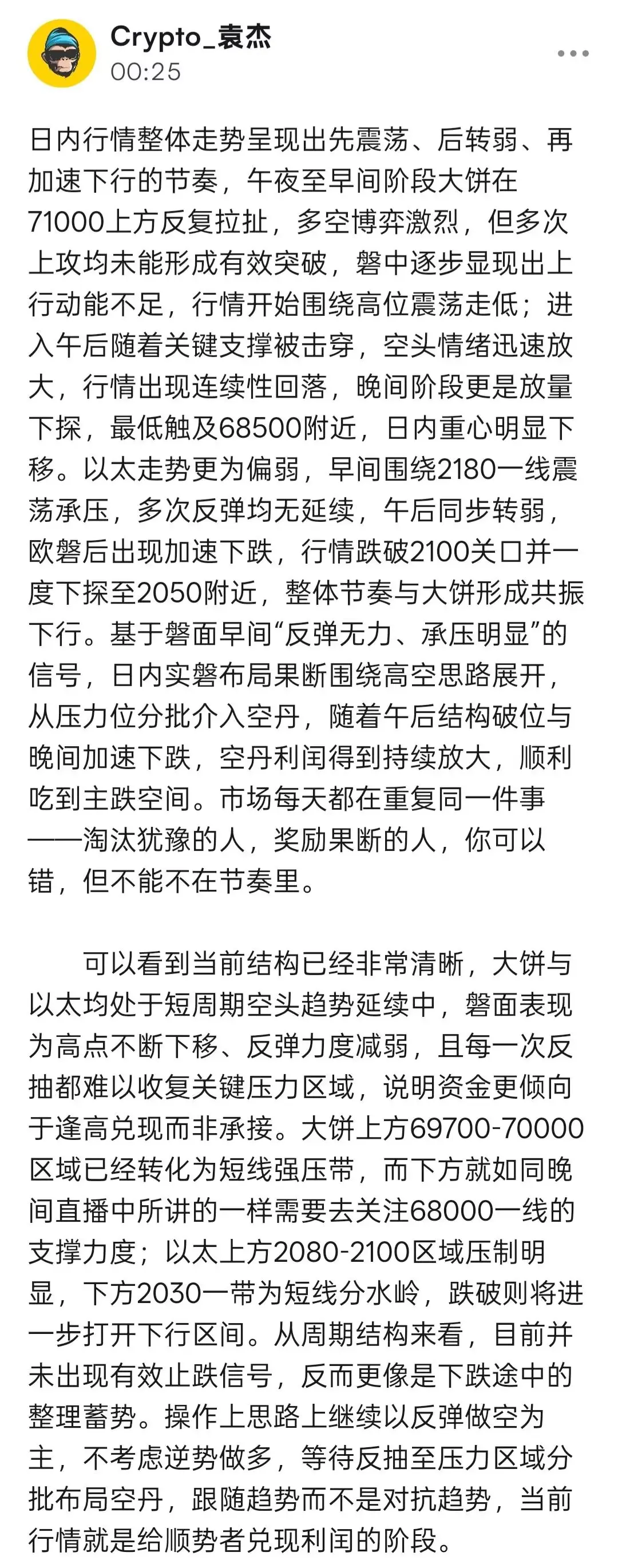 Crypto_袁杰
00:25

日内行情整体走势呈现出先震荡、后转弱、再加速下行的节奏，午夜至早间阶段大饼在71000上方反复拉扯，多空博弈激烈，但多次上攻均未能形成有效突破，磐中逐步显现出上行动能不足，行情开始围绕高位震荡走低；进入午后随着关键支撑被击穿，空头情绪迅速放大，行情出现连续性回落，晚间阶段更是放量下探，最低触及68500附近，日内重心明显下移。以太走势更为偏弱，早间围绕2180一线震荡承压，多次反弹均无延续，午后同步转弱，欧磐后出现加速下跌，行情跌破2100关口并一度下探至2050附近，整体节奏与大饼形成共振下行。基于磐面早间“反弹无力、承压明显”的信号，日内实磐布局果断围绕高空思路展开，从压力位分批介入空丹，随着午后结构破位与晚间加速下跌，空丹利闰得到持续放大，顺利吃到主跌空间。市场每天都在重复同一件事——淘汰犹豫的人，奖励果断的人，你可以错，但不能不在节奏里。

可以看到当前结构已经非常清晰，大饼与以太均处于短周期空头趋势延续中，磐面表现为高点不断下移、反弹力度减弱，且每一次反抽都难以收复关键压力区域，说明资金更倾向于逢高兑现而非承接。大饼上方69700-70000区域已经转化为短线强压带，而下方就如同晚间直播中所讲的一样需要去关注68000一线的支撑力度；以太上方2080-2100区域压制明显，下方2030一带为短线分水岭，跌破则将进一步打开下行区间。从周期结构来看，目前并未出现有效止跌信号，反而更像是下跌途中的整理蓄势。操作上思路上继续以反弹做空为主，不考虑逆势做多，等待反抽至压力区域分批布局空丹，跟随趋势而不是对抗趋势，当前行情就是给顺势者兑现利闰的阶段。